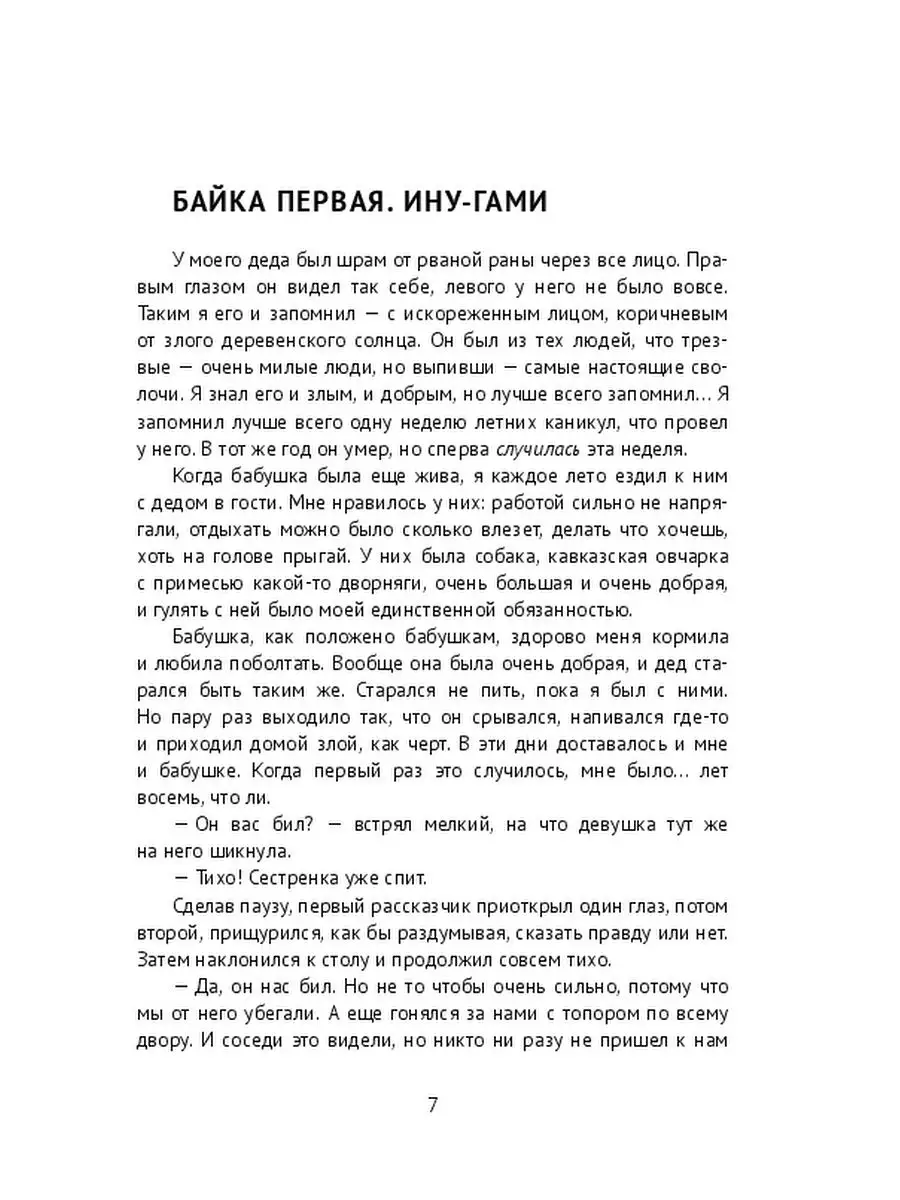 БАЙКА ПЕРВАЯ. ИНУ-ГАМИ

У моего деда был шрам от рваной раны через все лицо. Правым глазом он видел так себе, левого у него не было вовсе. Таким я его и запомнил — с искореженным лицом, коричневым от злого деревенского солнца. Он был из тех людей, что трезвые — очень милые люди, но выпивши — самые настоящие сволочи. Я знал его и злым, и добрым, но лучше всего запомнил... Я запомнил лучше всего одну неделю летних каникул, что провел у него. В тот же год он умер, но сперва случилась эта неделя.

Когда бабушка была еще жива, я каждое лето ездил к ним с дедом в гости. Мне нравилось у них: работой сильно не напрягали, отдыхать можно было сколько влезет, делать что хочешь, хоть на голове прыгай. У них была собака, кавказская овчарка с примесью какой-то дворняги, очень большая и очень добрая, и гулять с ней было моей единственной обязанностью.

Бабушка, как положено бабушкам, здорово меня кормила и любила поболтать. Вообще она была очень добрая, и дед старался быть таким же. Старался не пить, пока я был с ними. Но пару раз выходило так, что он срывался, напивался где-то и приходил домой злой, как черт. В эти дни доставалось и мне и бабушке. Когда первый раз это случилось, мне было... лет восемь, что ли.

— Он вас бил? — встрял мелкий, на что девушка тут же на него шикнула.

— Тихо! Сестренка уже спит.

Сделав паузу, первый рассказчик приоткрыл один глаз, потом второй, прищурился, как бы раздумывая, сказать правду или нет. Затем наклонился к столу и продолжил совсем тихо.

— Да, он нас бил. Но не то чтобы очень сильно, потому что мы от него убегали. А еще гонялся за нами с топором по всему двору. И соседи это видели, но никто ни разу не пришел к нам

7